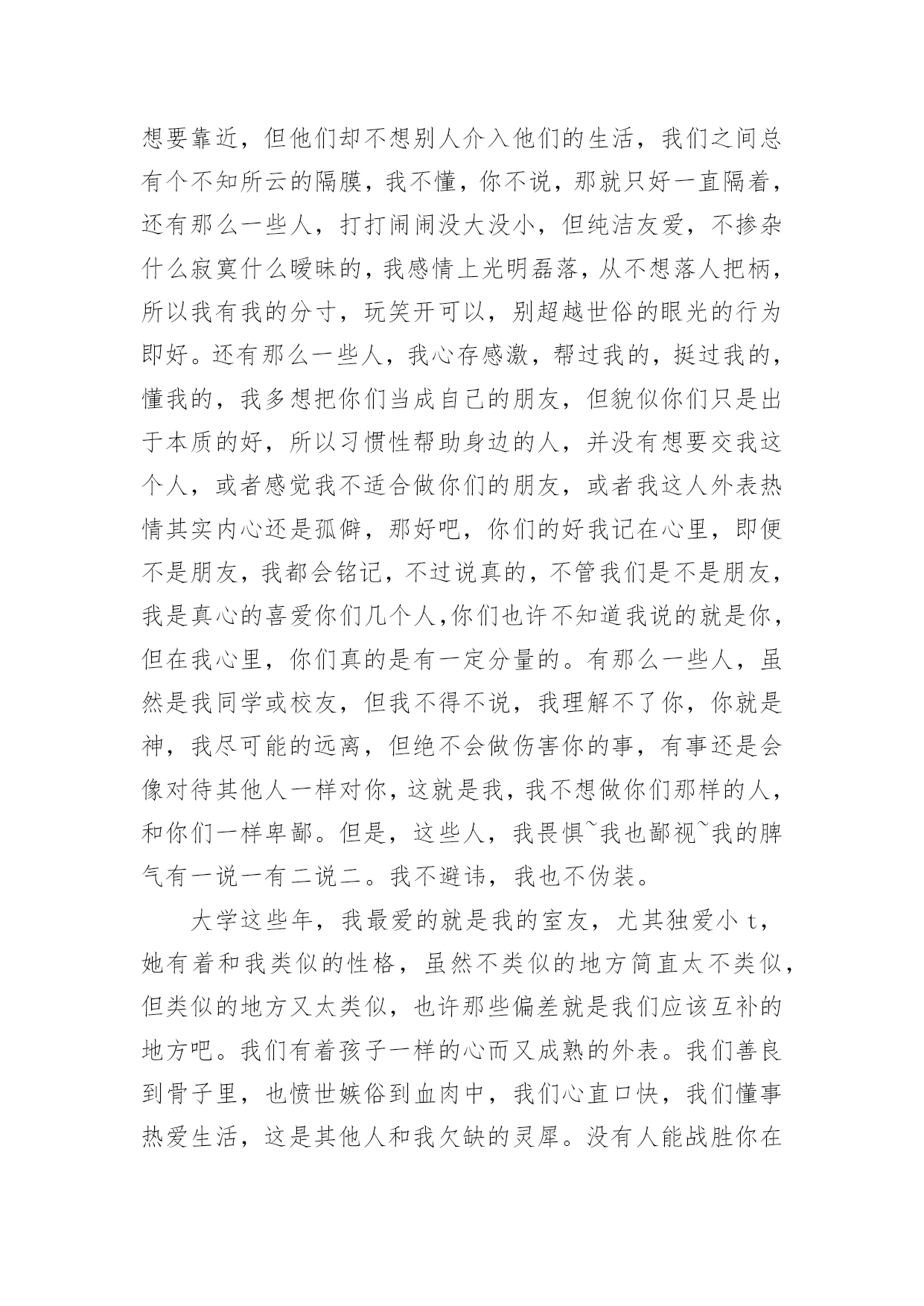 想要靠近，但他们却不想别人介入他们的生活，我们之间总有个不知所云的隔膜，我不懂，你不说，那就只好一直隔着，还有那么一些人，打打闹闹没大没小，但纯洁友爱，不掺杂什么寂寞什么暧昧的，我感情上光明磊落，从不想落人把柄，所以我有我的分寸，玩笑开可以，别超越世俗的眼光的行为即好。还有那么一些人，我心存感激，帮过我的，挺过我的，懂我的，我多想把你们当成自己的朋友，但貌似你们只是出于本质的好，所以习惯性帮助身边的人，并没有想要交我这个人，或者感觉我不适合做你们的朋友，或者我这人外表热情其实内心还是孤僻，那好吧，你们的好我记在心里，即便不是朋友，我都会铭记，不过说真的，不管我们是不是朋友，我是真心的喜爱你们几个人,你们也许不知道我说的就是你，但在我心里，你们真的是有一定分量的。有那么一些人，虽然是我同学或校友，但我不得不说，我理解不了你，你就是神，我尽可能的远离，但绝不会做伤害你的事，有事还是会像对待其他人一样对你，这就是我，我不想做你们那样的人，和你们一样卑鄙。但是，这些人，我畏惧~我也鄙视~我的脾气有一说一有二说二。我不避讳，我也不伪装。

大学这些年，我最爱的就是我的室友，尤其独爱小 t，她有着和我类似的性格，虽然不类似的地方简直太不类似，但类似的地方又太类似，也许那些偏差就是我们应该互补的地方吧。我们有着孩子一样的心而又成熟的外表。我们善良到骨子里，也愤世嫉俗到血肉中，我们心直口快，我们懂事热爱生活，这是其他人和我欠缺的灵犀。没有人能战胜你在